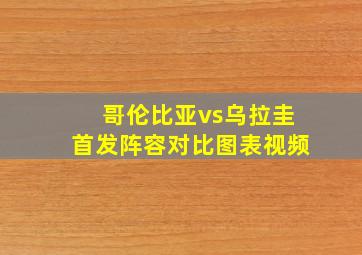 哥伦比亚vs乌拉圭
首发阵容对比图表视频